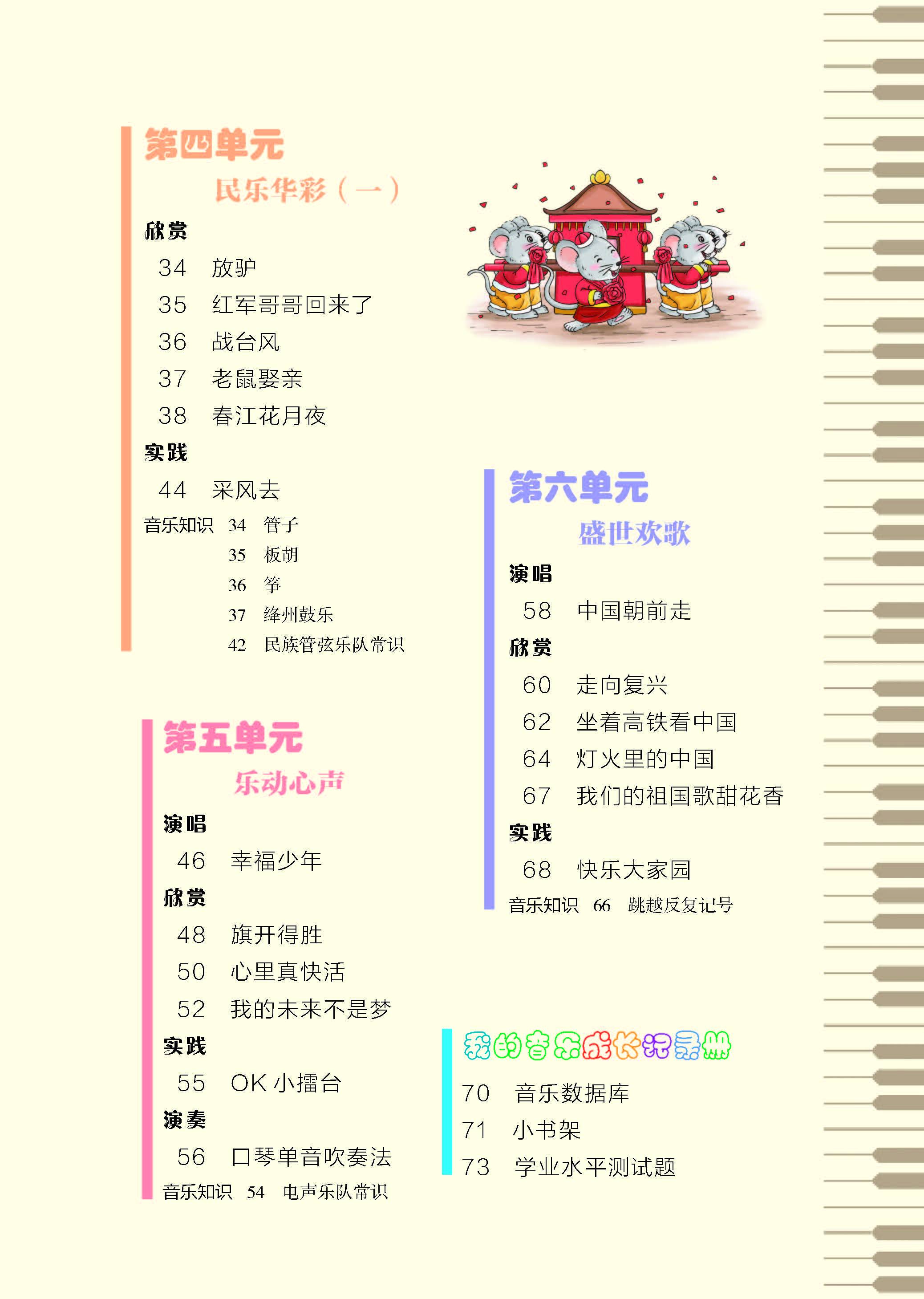 第四单元

民乐华彩（一）

欣赏

34　放驴

35　红军哥哥回来了

36　战台风

37　老鼠娶亲

38　春江花月夜

实践

44　采风去

音乐知识　34　管子

35　板胡

36　筝

37　绛州鼓乐

42　民族管弦乐队常识

第五单元

乐动心声

演唱

46　幸福少年

欣赏

48　旗开得胜

50　心里真快活

52　我的未来不是梦

实践

55　OK 小擂台

演奏

56　口琴单音吹奏法

音乐知识　54　电声乐队常识

第六单元

盛世欢歌

演唱

58　中国朝前走

欣赏

60　走向复兴

62　坐着高铁看中国

64　灯火里的中国

67　我们的祖国歌甜花香

实践

68　快乐大家园

音乐知识　66　跳越反复记号

我的音乐成长记录册

70　音乐数据库

71　小书架

73　学业水平测试题